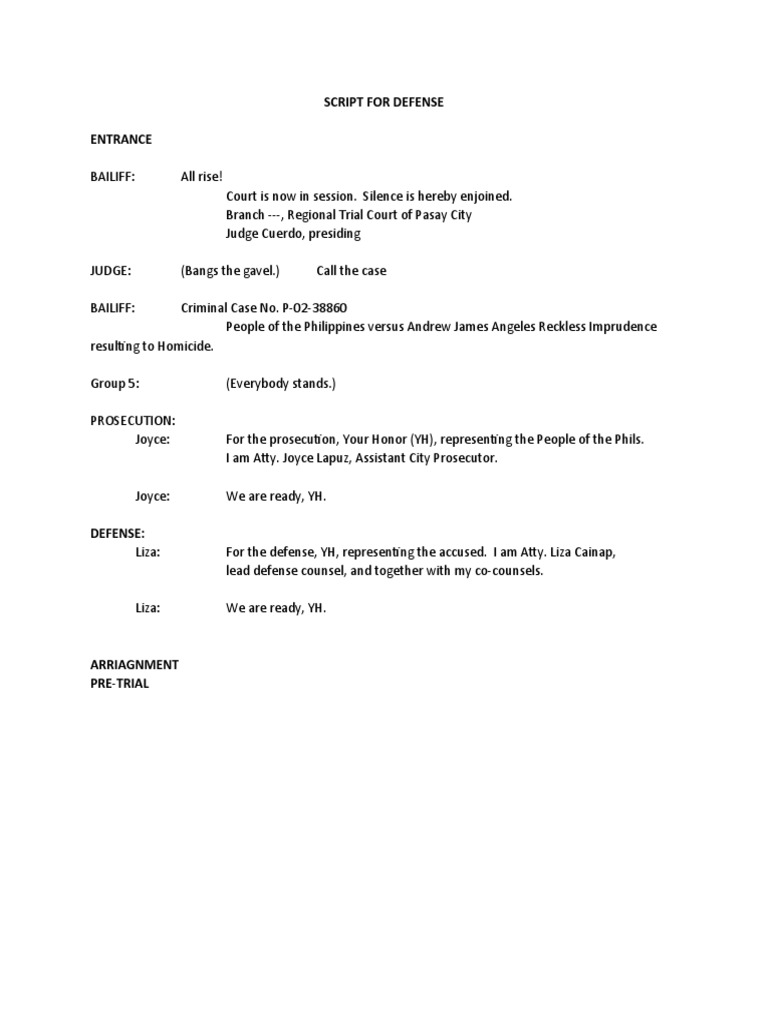 SCRIPT FOR DEFENSE

ENTRANCE

BAILIFF: All rise!
Court is now in session. Silence is hereby enjoined.
Branch ---, Regional Trial Court of Pasay City
Judge Cuerdo, presiding

JUDGE: (Bangs the gavel.) Call the case

BAILIFF: Criminal Case No. P-02-38860
People of the Philippines versus Andrew James Angeles Reckless Imprudence resulting to Homicide.

Group 5: (Everybody stands.)

PROSECUTION:
Joyce: For the prosecution, Your Honor (YH), representing the People of the Phils.
I am Atty. Joyce Lapuz, Assistant City Prosecutor.

Joyce: We are ready, YH.

DEFENSE:
Liza: For the defense, YH, representing the accused. I am Atty. Liza Cainap, lead defense counsel, and together with my co-counsels.

Liza: We are ready, YH.

ARRIAGNMENT
PRE-TRIAL